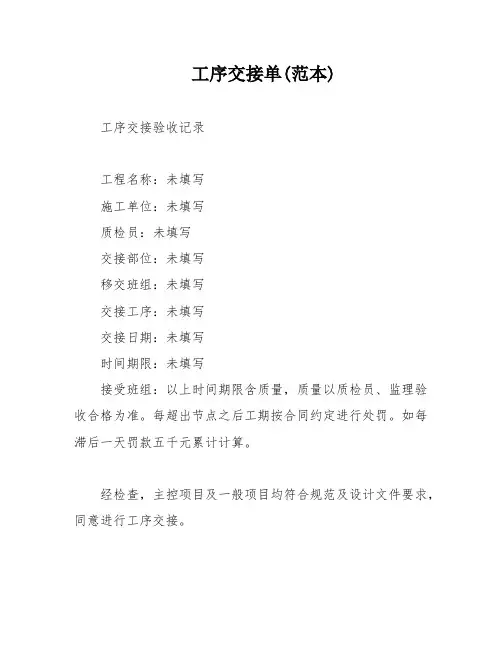 工序交接单(范本)

工序交接验收记录

工程名称：未填写

施工单位：未填写

质检员：未填写

交接部位：未填写

移交班组：未填写

交接工序：未填写

交接日期：未填写

时间期限：未填写

接受班组：以上时间期限含质量，质量以质检员、监理验收合格为准。每超出节点之后工期按合同约定进行处罚。如每滞后一天罚款五千元累计计算。

经检查，主控项目及一般项目均符合规范及设计文件要求，同意进行工序交接。